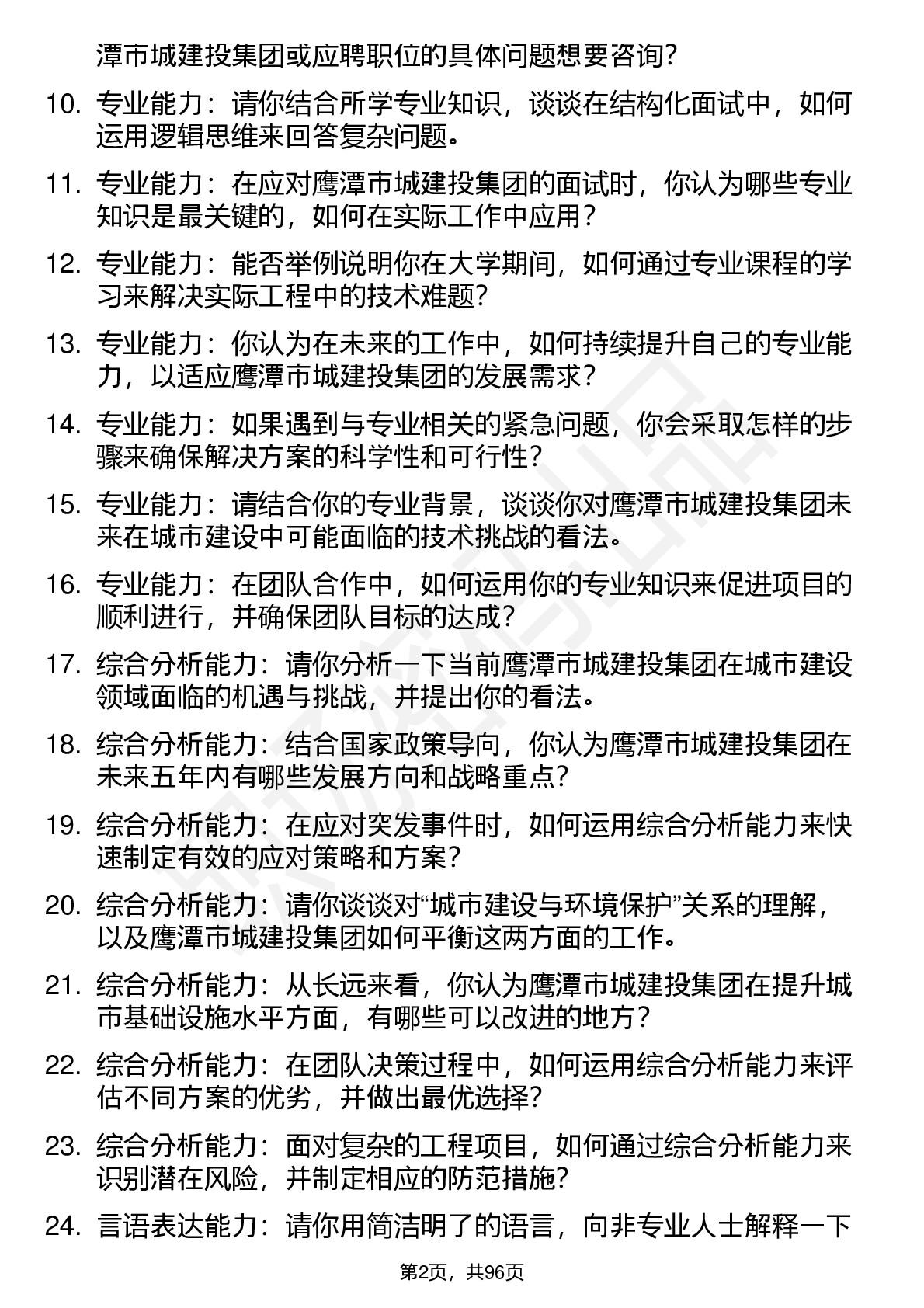 潭市城建投集团或应聘职位的具体问题想要咨询?

10. 专业能力：请你结合所学专业知识，谈谈在结构化面试中，如何运用逻辑思维来回答复杂问题。

11. 专业能力：在应对鹰潭市城建投集团的面试时，你认为哪些专业知识是最关键的，如何在实际工作中应用?

12. 专业能力：能否举例说明你在大学期间，如何通过专业课程的学习来解决实际工程中的技术难题?

13. 专业能力：你认为在未来的工作中，如何持续提升自己的专业能力，以适应鹰潭市城建投集团的发展需求?

14. 专业能力：如果遇到与专业相关的紧急问题，你会采取怎样的步骤来确保解决方案的科学性和可行性?

15. 专业能力：请结合你的专业背景，谈谈你对鹰潭市城建投集团未来在城市建设中可能面临的技术挑战的看法。

16. 专业能力：在团队合作中，如何运用你的专业知识来促进项目的顺利进行，并确保团队目标的达成?

17. 综合分析能力：请你分析一下当前鹰潭市城建投集团在城市建设领域面临的机遇与挑战，并提出你的看法。

18. 综合分析能力：结合国家政策导向，你认为鹰潭市城建投集团在未来五年内有哪些发展方向和战略重点?

19. 综合分析能力：在应对突发事件时，如何运用综合分析能力来快速制定有效的应对策略和方案?

20. 综合分析能力：请你谈谈对“城市建设与环境保护”关系的理解，以及鹰潭市城建投集团如何平衡这两方面的工作。

21. 综合分析能力：从长远来看，你认为鹰潭市城建投集团在提升城市基础设施水平方面，有哪些可以改进的地方?

22. 综合分析能力：在团队决策过程中，如何运用综合分析能力来评估不同方案的优劣，并做出最优选择?

23. 综合分析能力：面对复杂的工程项目，如何通过综合分析能力来识别潜在风险，并制定相应的防范措施?

24. 言语表达能力：请你用简洁明了的语言，向非专业人士解释一下

第2页，共96页